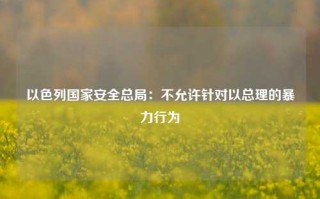 以色列国家安全总局：不允许针对以总理的暴力行为